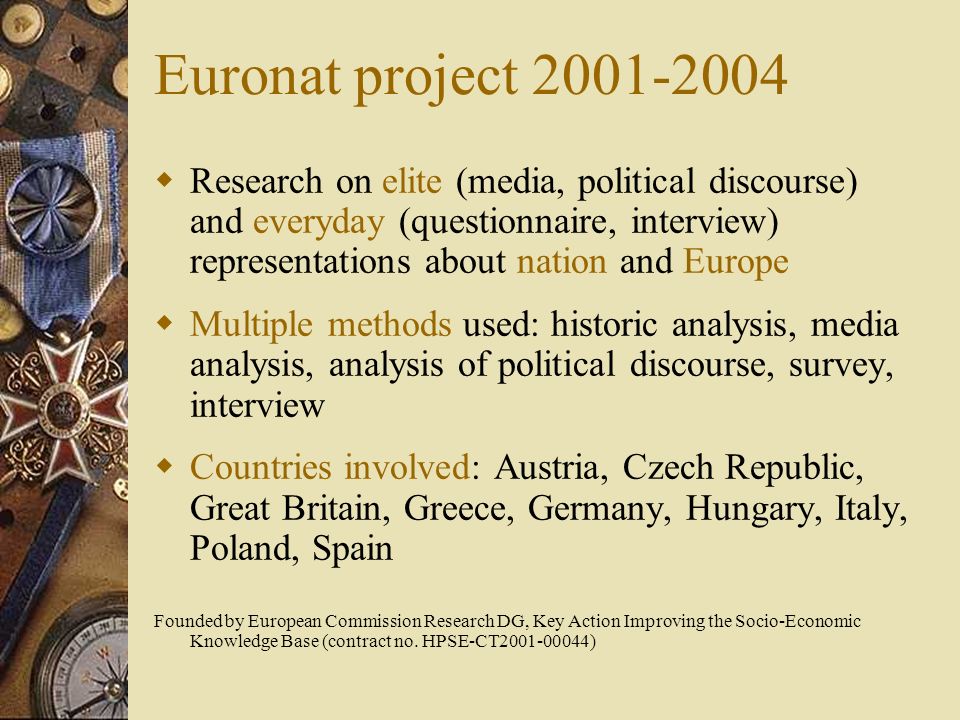 Euronat project 2001-2004

Research on elite (media, political discourse) and everyday (questionnaire, interview) representations about nation and Europe

Multiple methods used: historic analysis, media analysis, analysis of political discourse, survey, interview

Countries involved: Austria, Czech Republic, Great Britain, Greece, Germany, Hungary, Italy, Poland, Spain

Founded by European Commission Research DG, Key Action Improving the Socio-Economic Knowledge Base (contract no. HPSE-CT2001-00044)